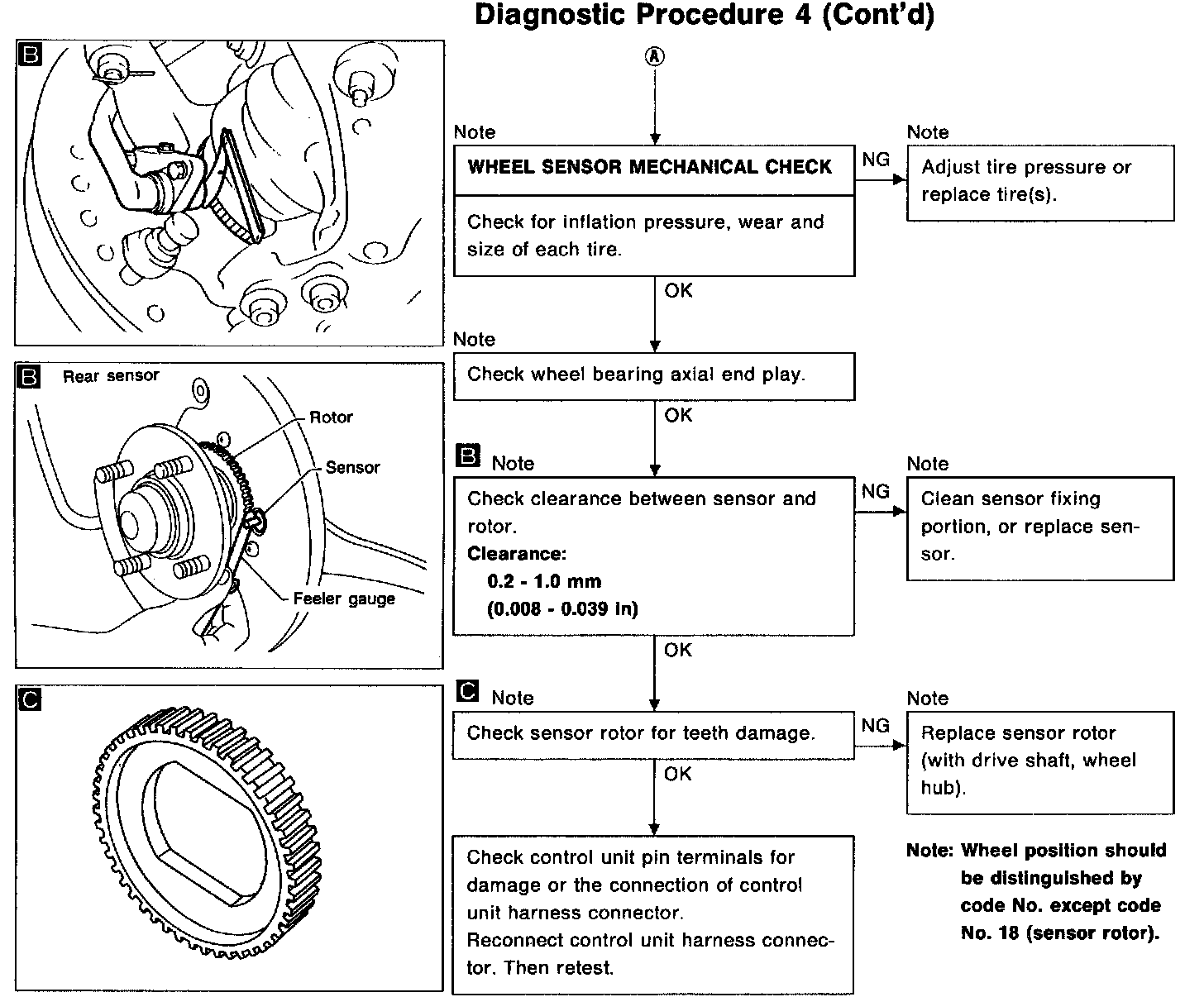 Diagnostic Procedure 4 (Cont'd)

B

B Rear sensor

Rotor

Sensor

Feeler gauge

C

A

Note

WHEEL SENSOR MECHANICAL CHECK

Check for inflation pressure, wear and size of each tire.

NG

Note

Adjust tire pressure or replace tire(s).

OK

Note

Check wheel bearing axial end play.

OK

B Note

Check clearance between sensor and rotor.
Clearance:
0.2 - 1.0 mm
(0.008 - 0.039 in)

NG

Note

Clean sensor fixing portion, or replace sensor.

OK

C Note

Check sensor rotor for teeth damage.

NG

Note

Replace sensor rotor (with drive shaft, wheel hub).

OK

Check control unit pin terminals for damage or the connection of control unit harness connector.
Reconnect control unit harness connector. Then retest.

Note: Wheel position should be distinguished by code No. except code No. 18 (sensor rotor).